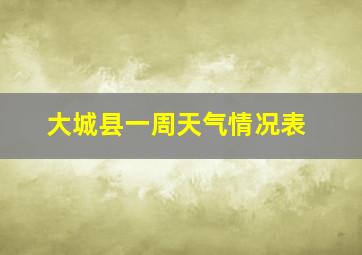 大城县一周天气情况表